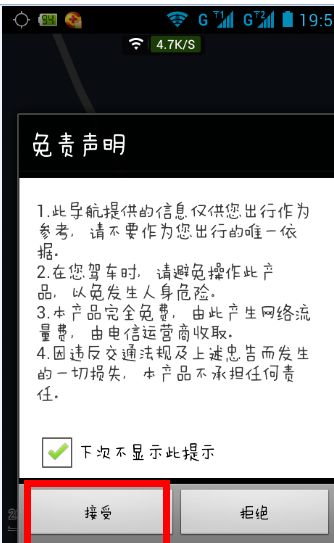 94

G G 19:5

4.7K/S

免责声明

1.此导航提供的信息仅供您出行作为参考，请不要作为您出行的唯一依据。
2.在您驾车时，请避免操作此产品，以免发生人身危险。
3.本产品完全免费，由此产生网络流量费，由电信运营商收取。
4.因违反交通法规及上述忠告而发生的一切损失，本产品不承担任何责任。

下次不显示此提示

接受

拒绝